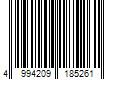 4 994209 185261